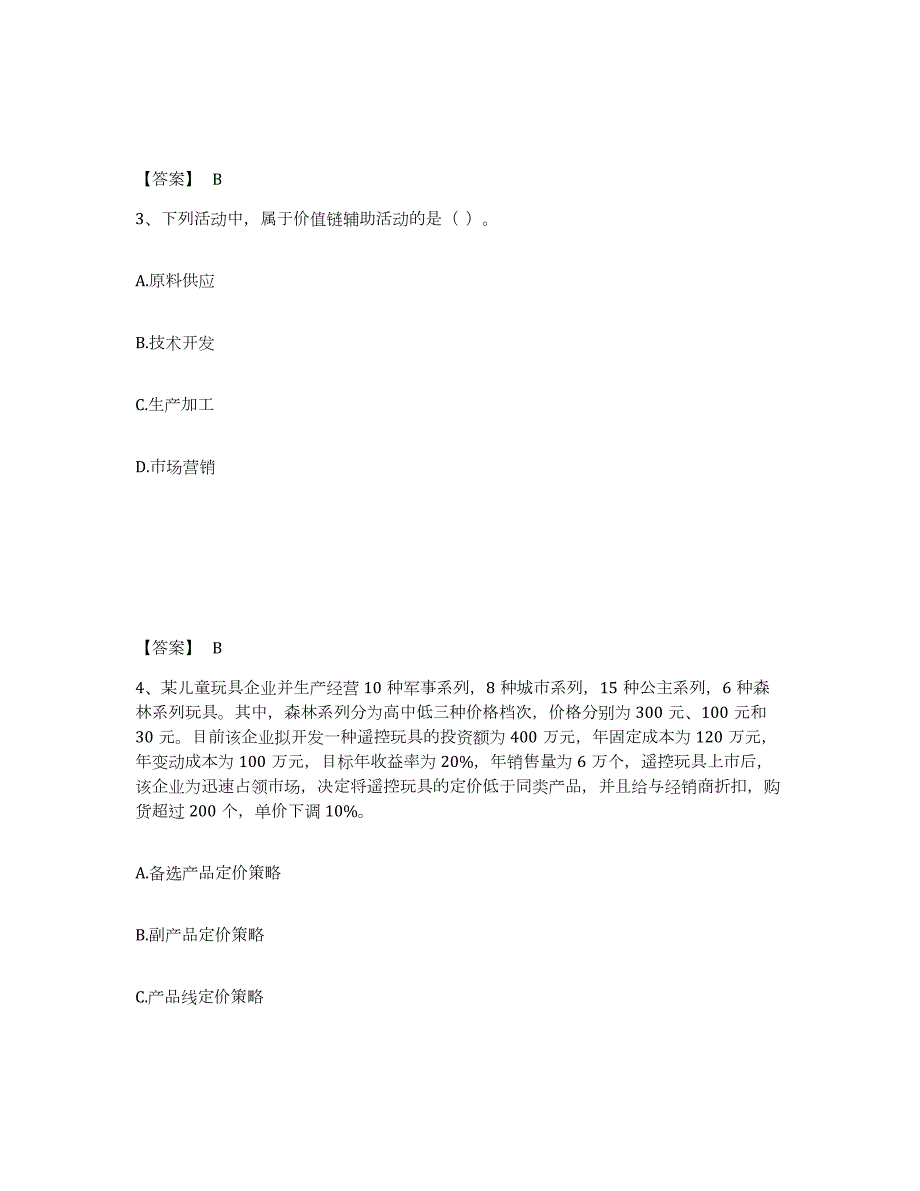 【答案】 B

3、下列活动中，属于价值链辅助活动的是（ ）。

A.原料供应

B.技术开发

C.生产加工

D.市场营销

【答案】 B

4、某儿童玩具企业并生产经营 10 种军事系列，8 种城市系列，15 种公主系列，6 种森林系列玩具。其中，森林系列分为高中低三种价格档次，价格分别为 300 元、100 元和 30 元。目前该企业拟开发一种遥控玩具的投资额为 400 万元，年固定成本为 120 万元，年变动成本为 100 万元，目标年收益率为 20%，年销售量为 6 万个，遥控玩具上市后，该企业为迅速占领市场，决定将遥控玩具的定价低于同类产品，并且给与经销商折扣，购货超过 200 个，单价下调 10%。

A.备选产品定价策略

B.副产品定价策略

C.产品线定价策略